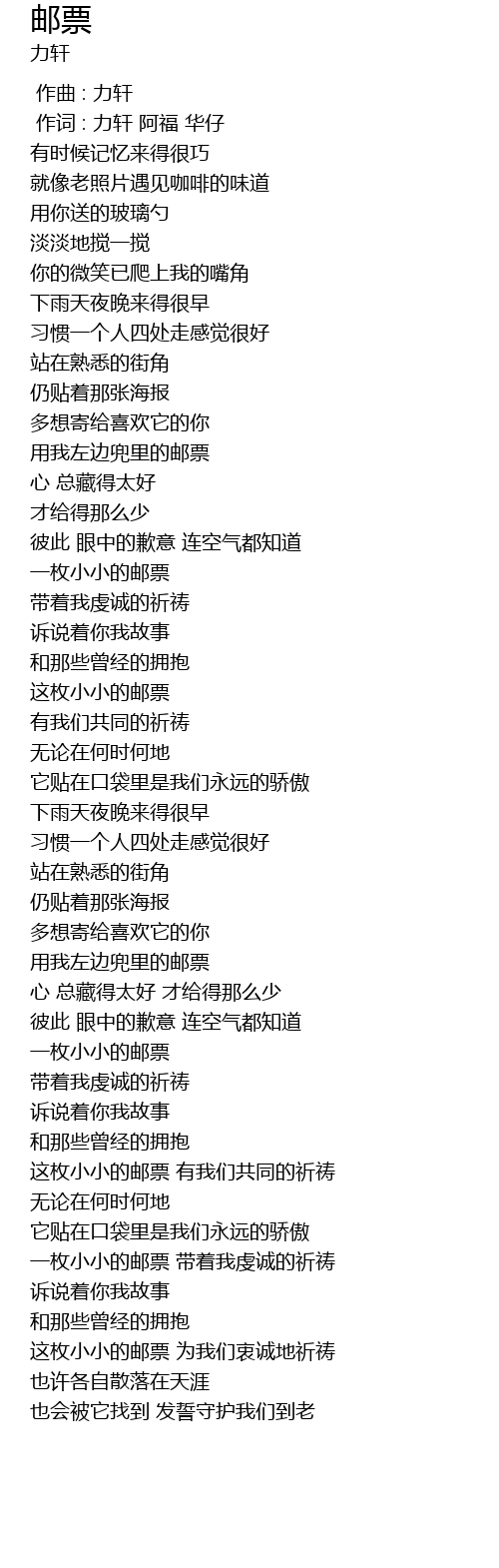 邮票
力轩

作曲 : 力轩
作词 : 力轩 阿福 华仔
有时候记忆来得很巧
就像老照片遇见咖啡的味道
用你送的玻璃勺
淡淡地搅一搅
你的微笑已爬上我的嘴角
下雨天夜晚来得很早
习惯一个人四处走感觉很好
站在熟悉的街角
仍贴着那张海报
多想寄给喜欢它的你
用我左边兜里的邮票
心 总藏得太好
才给得那么少
彼此 眼中的歉意 连空气都知道
一枚小小的邮票
带着我虔诚的祈祷
诉说着你我故事
和那些曾经的拥抱
这枚小小的邮票
有我们共同的祈祷
无论在何时何地
它贴在口袋里是我们永远的骄傲
下雨天夜晚来得很早
习惯一个人四处走感觉很好
站在熟悉的街角
仍贴着那张海报
多想寄给喜欢它的你
用我左边兜里的邮票
心 总藏得太好 才给得那么少
彼此 眼中的歉意 连空气都知道
一枚小小的邮票
带着我虔诚的祈祷
诉说着你我故事
和那些曾经的拥抱
这枚小小的邮票 有我们共同的祈祷
无论在何时何地
它贴在口袋里是我们永远的骄傲
一枚小小的邮票 带着我虔诚的祈祷
诉说着你我故事
和那些曾经的拥抱
这枚小小的邮票 为我们衷诚地祈祷
也许各自散落在天涯
也会被它找到 发誓守护我们到老